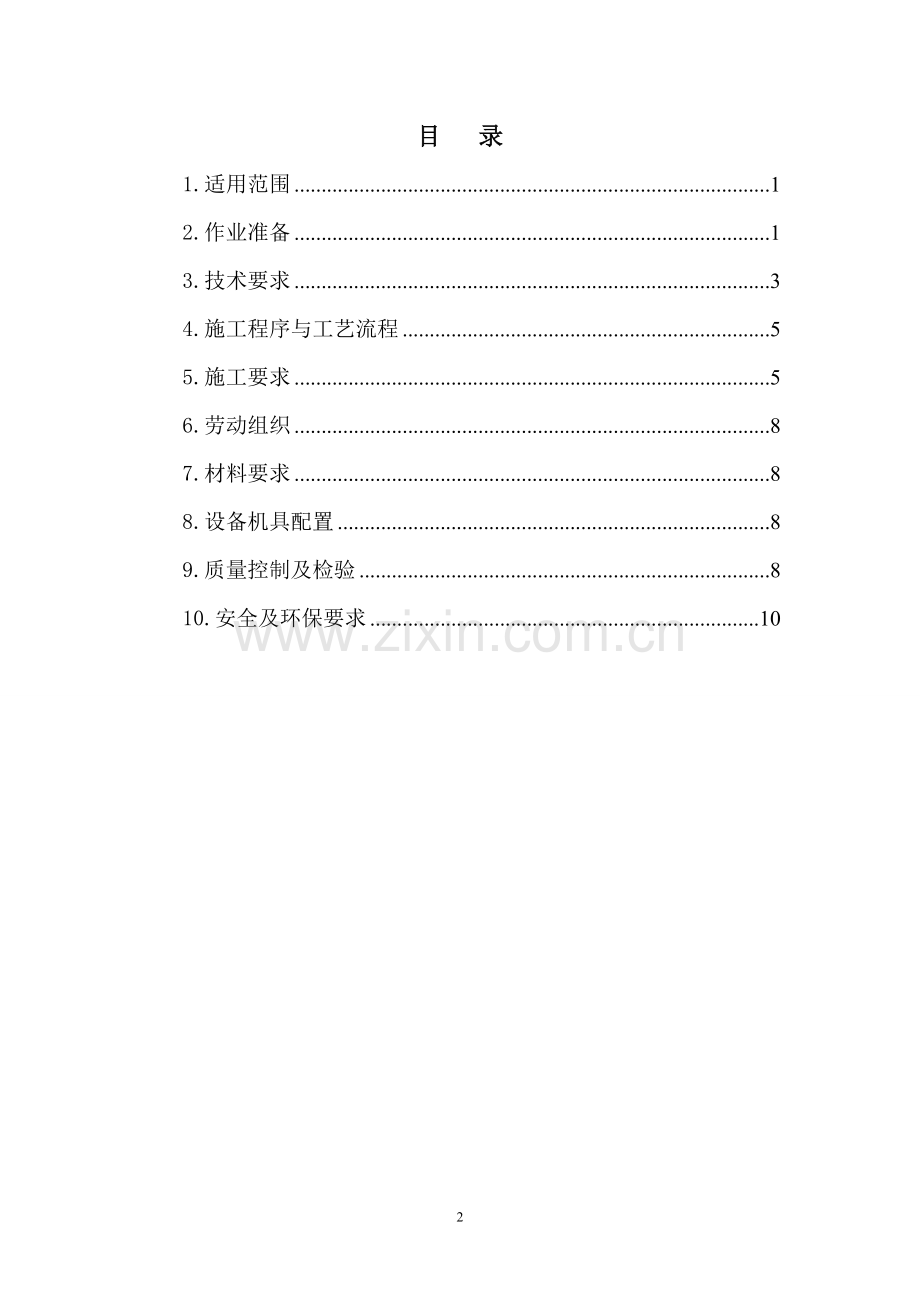 目 录

1.适用范围 1

2.作业准备 1

3.技术要求 3

4.施工程序与工艺流程 5

5.施工要求 5

6.劳动组织 8

7.材料要求 8

8.设备机具配置 8

9.质量控制及检验 8

10.安全及环保要求 10

2

www.zixin.com.cn